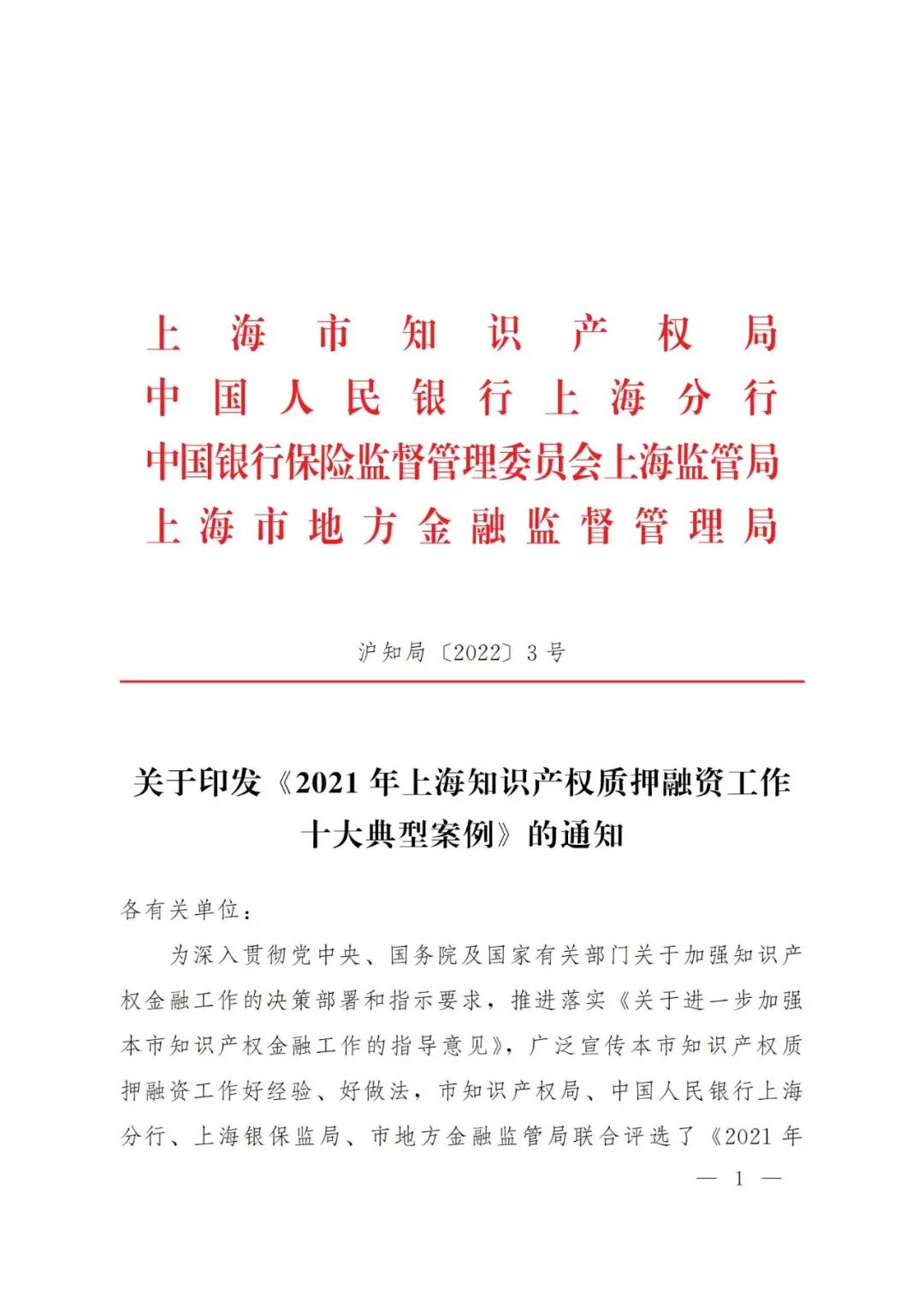 上海市知识产权局
中国人民银行上海分行
中国银行保险监督管理委员会上海监管局
上海市地方金融监督管理局

沪知局〔2022〕3号

关于印发《2021年上海知识产权质押融资工作十大典型案例》的通知

各有关单位：

为深入贯彻党中央、国务院及国家有关部门关于加强知识产权金融工作的决策部署和指示要求，推进落实《关于进一步加强本市知识产权金融工作的指导意见》，广泛宣传本市知识产权质押融资工作好经验、好做法，市知识产权局、中国人民银行上海分行、上海银保监局、市地方金融监管局联合评选了《2021年

— 1 —